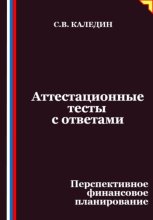 С.В. КАЛЕДИН

Аттестационные тесты с ответами

Перспективное финансовое планирование